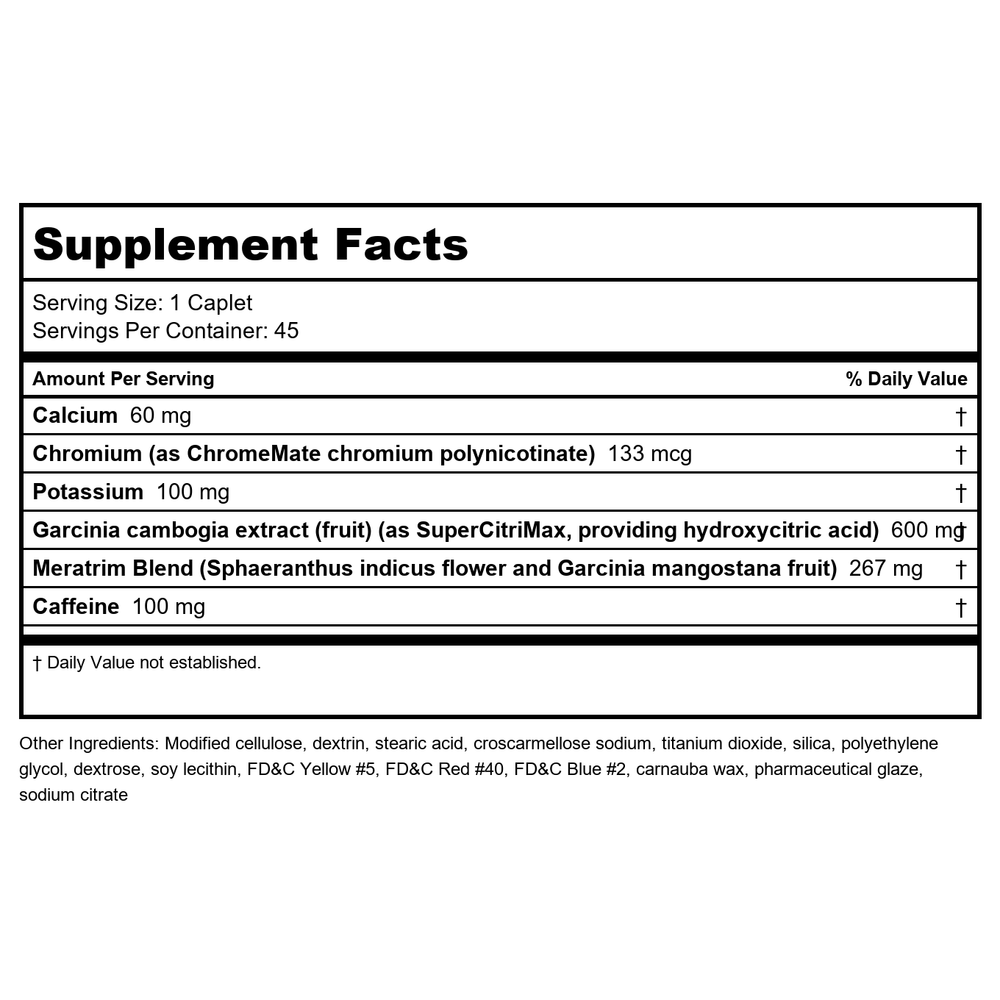 Supplement Facts

Serving Size: 1 Caplet
Servings Per Container: 45

| Amount Per Serving | % Daily Value |
|---|---|
| Calcium 60 mg | † |
| Chromium (as ChromeMate chromium polynicotinate) 133 mcg | † |
| Potassium 100 mg | † |
| Garcinia cambogia extract (fruit) (as SuperCitriMax, providing hydroxycitric acid) 600 mg | † |
| Meratrim Blend (Sphaeranthus indicus flower and Garcinia mangostana fruit) 267 mg | † |
| Caffeine 100 mg | † |

† Daily Value not established.

Other Ingredients: Modified cellulose, dextrin, stearic acid, croscarmellose sodium, titanium dioxide, silica, polyethylene glycol, dextrose, soy lecithin, FD&C Yellow #5, FD&C Red #40, FD&C Blue #2, carnauba wax, pharmaceutical glaze, sodium citrate